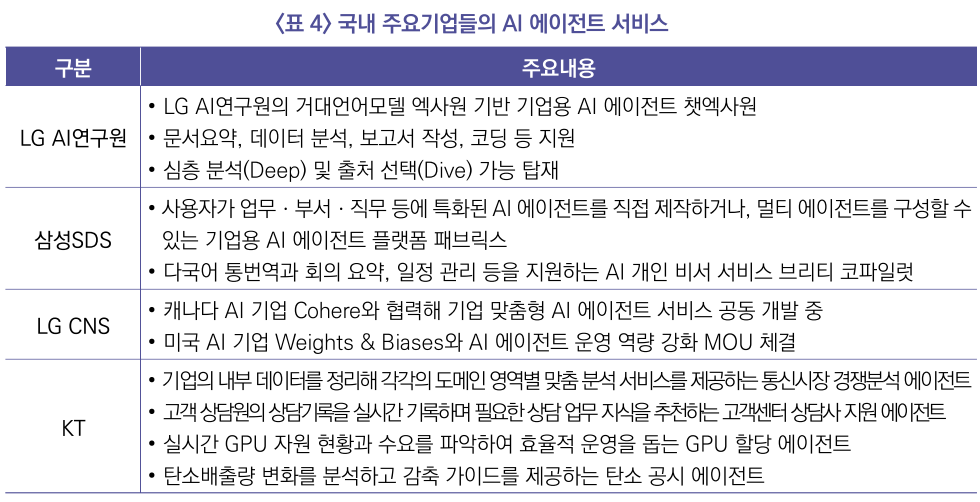 〈표 4〉 국내 주요기업들의 AI 에이전트 서비스

| 구분 | 주요내용 |
|---|---|
| LG AI연구원 | • LG AI연구원의 거대언어모델 엑사원 기반 기업용 AI 에이전트 챗엑사원 • 문서요약, 데이터 분석, 보고서 작성, 코딩 등 지원 • 심층 분석(Deep) 및 출처 선택(Dive) 가능 탑재 |
| 삼성SDS | • 사용자가 업무 · 부서 · 직무 등에 특화된 AI 에이전트를 직접 제작하거나, 멀티 에이전트를 구성할 수 있는 기업용 AI 에이전트 플랫폼 패브릭스 • 다국어 통번역과 회의 요약, 일정 관리 등을 지원하는 AI 개인 비서 서비스 브리티 코파일럿 |
| LG CNS | • 캐나다 AI 기업 Cohere와 협력해 기업 맞춤형 AI 에이전트 서비스 공동 개발 중 • 미국 AI 기업 Weights & Biases와 AI 에이전트 운영 역량 강화 MOU 체결 |
| KT | • 기업의 내부 데이터를 정리해 각각의 도메인 영역별 맞춤 분석 서비스를 제공하는 통신시장 경쟁분석 에이전트 • 고객 상담원의 상담기록을 실시간 기록하며 필요한 상담 업무 지식을 추천하는 고객센터 상담사 지원 에이전트 • 실시간 GPU 자원 현황과 수요를 파악하여 효율적 운영을 돕는 GPU 할당 에이전트 • 탄소배출량 변화를 분석하고 감축 가이드를 제공하는 탄소 공시 에이전트 |